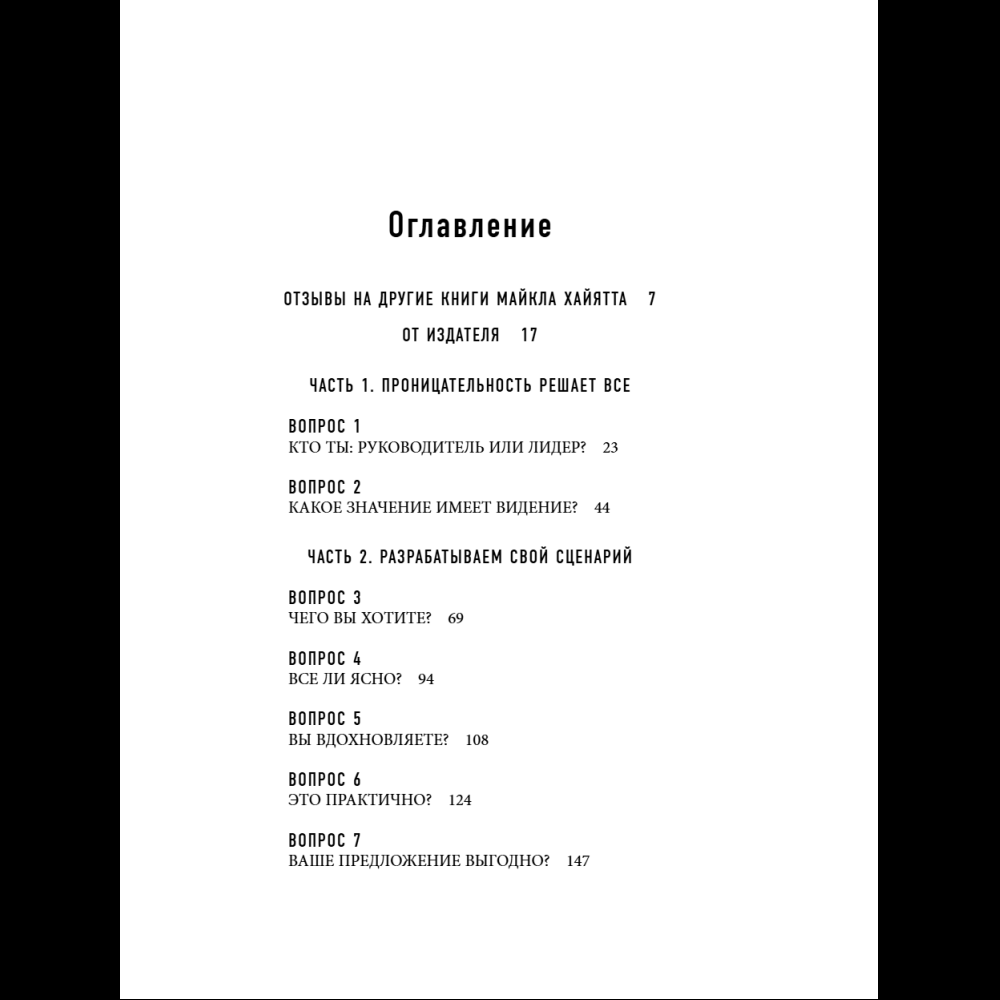 Оглавление

ОТЗЫВЫ НА ДРУГИЕ КНИГИ МАЙКЛА ХАЙЯТТА 7

ОТ ИЗДАТЕЛЯ 17

ЧАСТЬ 1. ПРОНИЦАТЕЛЬНОСТЬ РЕШАЕТ ВСЕ

ВОПРОС 1
КТО ТЫ: РУКОВОДИТЕЛЬ ИЛИ ЛИДЕР? 23

ВОПРОС 2
КАКОЕ ЗНАЧЕНИЕ ИМЕЕТ ВИДЕНИЕ? 44

ЧАСТЬ 2. РАЗРАБАТЫВАЕМ СВОЙ СЦЕНАРИЙ

ВОПРОС 3
ЧЕГО ВЫ ХОТИТЕ? 69

ВОПРОС 4
ВСЕ ЛИ ЯСНО? 94

ВОПРОС 5
ВЫ ВДОХНОВЛЯЕТЕ? 108

ВОПРОС 6
ЭТО ПРАКТИЧНО? 124

ВОПРОС 7
ВАШЕ ПРЕДЛОЖЕНИЕ ВЫГОДНО? 147